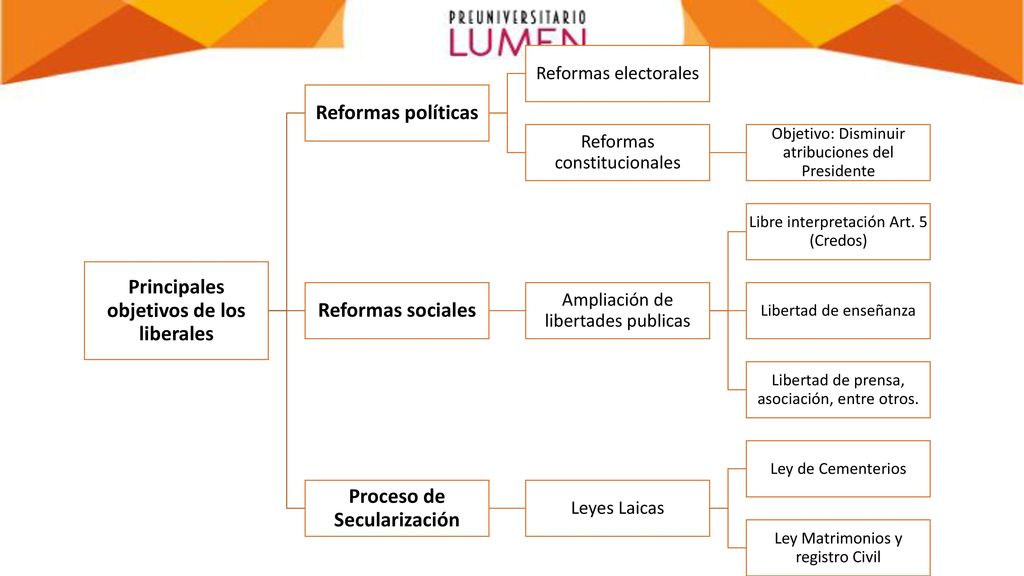 PREUNIVERSITARIO
LUMEN

Principales objetivos de los liberales

Reformas políticas

Reformas electorales

Reformas constitucionales

Objetivo: Disminuir atribuciones del Presidente

Reformas sociales

Ampliación de libertades publicas

Libre interpretación Art. 5 (Credos)

Libertad de enseñanza

Libertad de prensa, asociación, entre otros.

Proceso de Secularización

Leyes Laicas

Ley de Cementerios

Ley Matrimonios y registro Civil